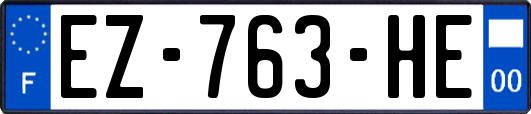 F
EZ-763-HE
00